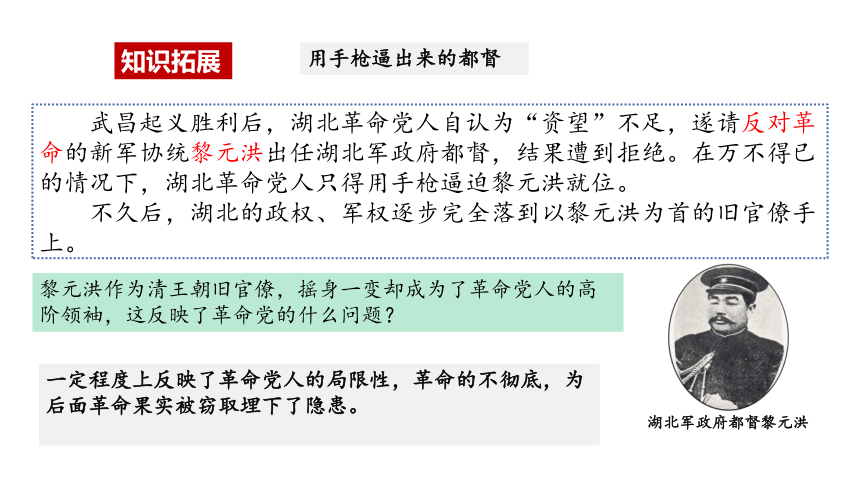 知识拓展

用手枪逼出来的都督

武昌起义胜利后，湖北革命党人自认为“资望”不足，遂请反对革命的新军协统黎元洪出任湖北军政府都督，结果遭到拒绝。在万不得已的情况下，湖北革命党人只得用手枪逼迫黎元洪就位。

不久后，湖北的政权、军权逐步完全落到以黎元洪为首的旧官僚手上。

黎元洪作为清王朝旧官僚，摇身一变却成为了革命党人的高阶领袖，这反映了革命党的什么问题？

一定程度上反映了革命党人的局限性，革命的不彻底，为后面革命果实被窃取埋下了隐患。

湖北军政府都督黎元洪